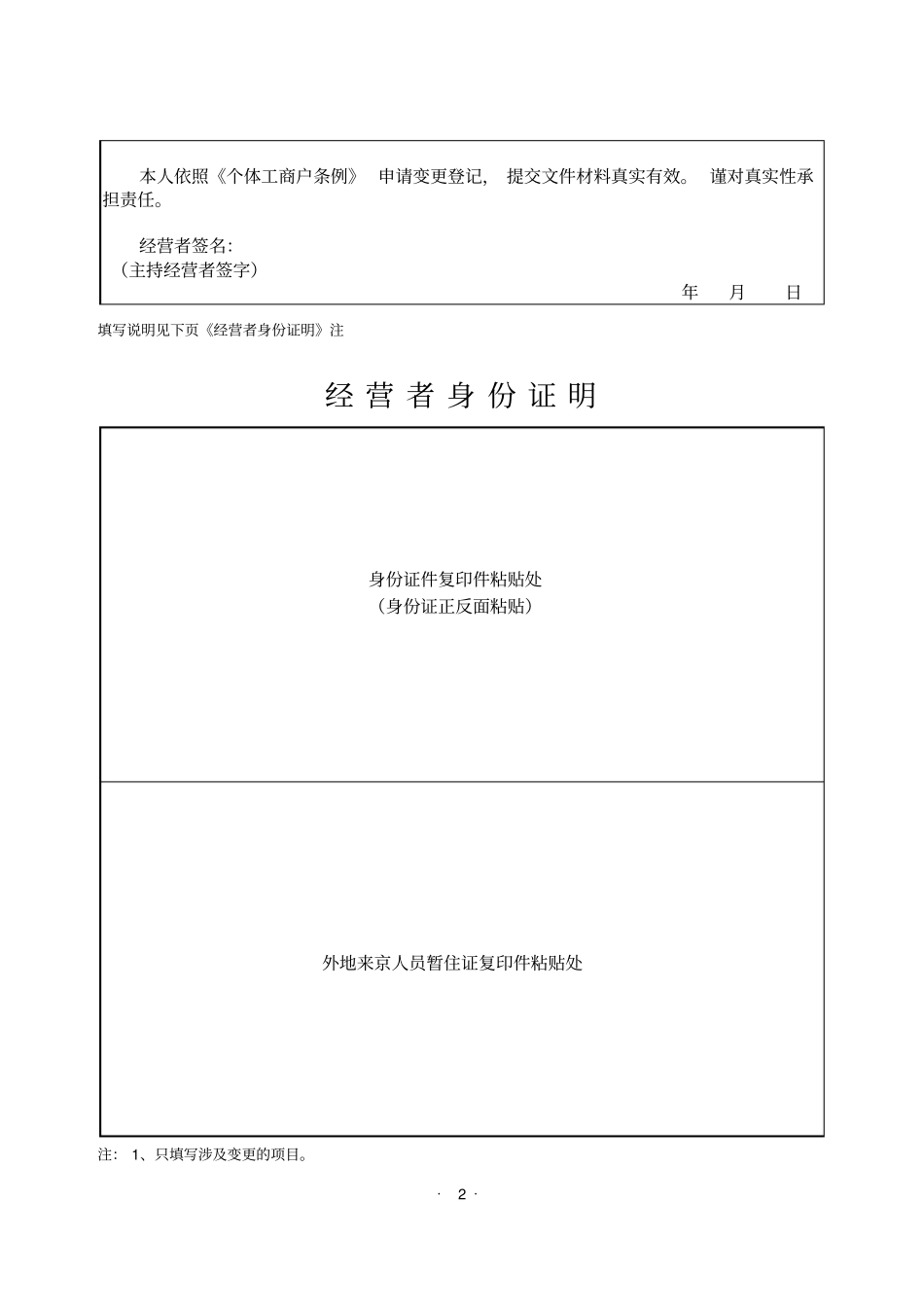 本人依照《个体工商户条例》 申请变更登记， 提交文件材料真实有效。 谨对真实性承担责任。

经营者签名:
（主持经营者签字）

年 月 日

填写说明见下页《经营者身份证明》注

经 营 者 身 份 证 明

身份证件复印件粘贴处
（身份证正反面粘贴）

外地来京人员暂住证复印件粘贴处

注: 1、只填写涉及变更的项目。

· 2 ·